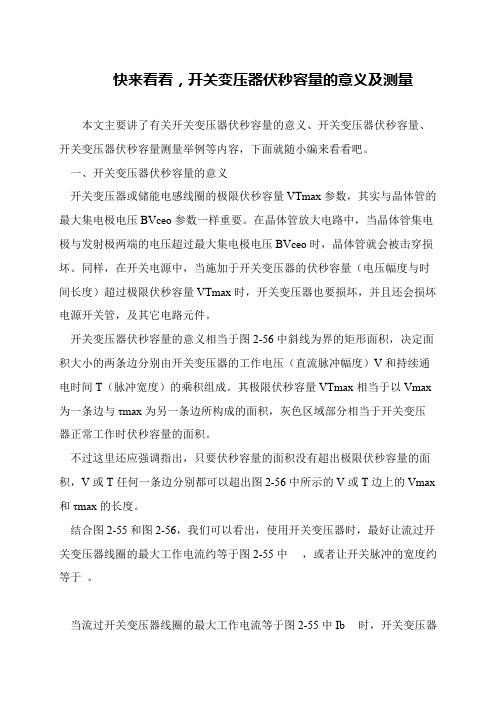 快来看看，开关变压器伏秒容量的意义及测量

本文主要讲了有关开关变压器伏秒容量的意义、开关变压器伏秒容量、开关变压器伏秒容量测量举例等内容，下面就随小编来看看吧。

一、开关变压器伏秒容量的意义

开关变压器或储能电感线圈的极限伏秒容量 VTmax 参数，其实与晶体管的最大集电极电压 BVceo 参数一样重要。在晶体管放大电路中，当晶体管集电极与发射极两端的电压超过最大集电极电压 BVceo 时，晶体管就会被击穿损坏。同样，在开关电源中，当施加于开关变压器的伏秒容量（电压幅度与时间长度）超过极限伏秒容量 VTmax 时，开关变压器也要损坏，并且还会损坏电源开关管，及其它电路元件。

开关变压器伏秒容量的意义相当于图 2-56 中斜线为界的矩形面积，决定面积大小的两条边分别由开关变压器的工作电压（直流脉冲幅度）V 和持续通电时间 T（脉冲宽度）的乘积组成。其极限伏秒容量 VTmax 相当于以 Vmax 为一条边与 τmax 为另一条边所构成的面积，灰色区域部分相当于开关变压器正常工作时伏秒容量的面积。

不过这里还应强调指出，只要伏秒容量的面积没有超出极限伏秒容量的面积，V 或 T 任何一条边分别都可以超出图 2-56 中所示的 V 或 T 边上的 Vmax 和 τmax 的长度。

结合图 2-55 和图 2-56，我们可以看出，使用开关变压器时，最好让流过开关变压器线圈的最大工作电流约等于图 2-55 中 ，或者让开关脉冲的宽度约等于 。

当流过开关变压器线圈的最大工作电流等于图 2-55 中 Ib 时，开关变压器